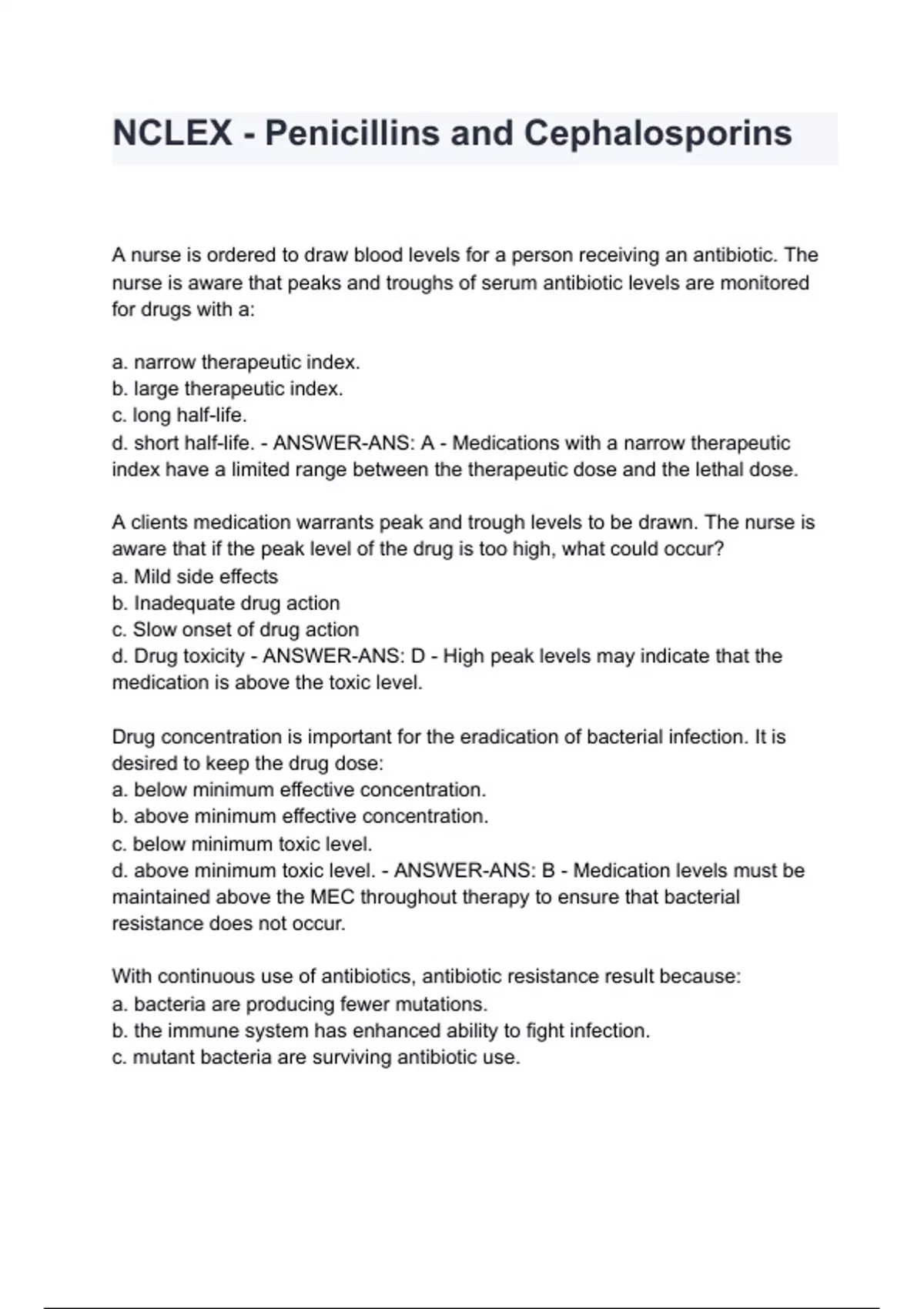 NCLEX - Penicillins and Cephalosporins

A nurse is ordered to draw blood levels for a person receiving an antibiotic. The nurse is aware that peaks and troughs of serum antibiotic levels are monitored for drugs with a:

a. narrow therapeutic index.
b. large therapeutic index.
c. long half-life.
d. short half-life. - ANSWER-ANS: A - Medications with a narrow therapeutic index have a limited range between the therapeutic dose and the lethal dose.

A clients medication warrants peak and trough levels to be drawn. The nurse is aware that if the peak level of the drug is too high, what could occur?
a. Mild side effects
b. Inadequate drug action
c. Slow onset of drug action
d. Drug toxicity - ANSWER-ANS: D - High peak levels may indicate that the medication is above the toxic level.

Drug concentration is important for the eradication of bacterial infection. It is desired to keep the drug dose:
a. below minimum effective concentration.
b. above minimum effective concentration.
c. below minimum toxic level.
d. above minimum toxic level. - ANSWER-ANS: B - Medication levels must be maintained above the MEC throughout therapy to ensure that bacterial resistance does not occur.

With continuous use of antibiotics, antibiotic resistance result because:
a. bacteria are producing fewer mutations.
b. the immune system has enhanced ability to fight infection.
c. mutant bacteria are surviving antibiotic use.